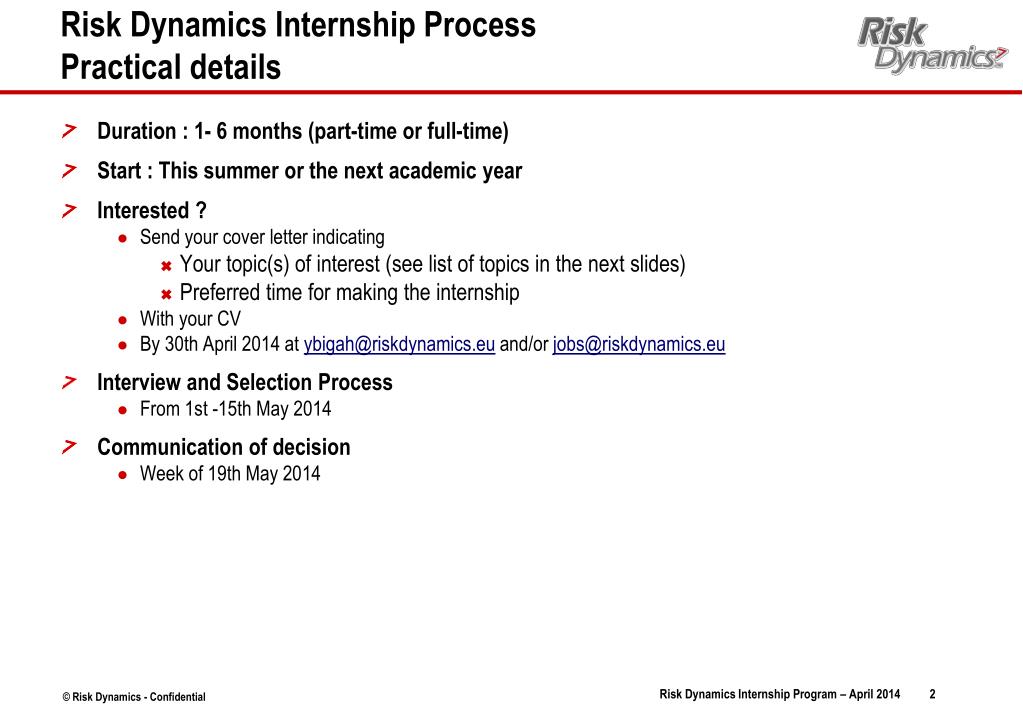 Risk Dynamics Internship Process
Practical details

Risk Dynamics

Duration : 1- 6 months (part-time or full-time)

Start : This summer or the next academic year

Interested ?

Send your cover letter indicating

Your topic(s) of interest (see list of topics in the next slides)

Preferred time for making the internship

With your CV

By 30th April 2014 at ybigah@riskdynamics.eu and/or jobs@riskdynamics.eu

Interview and Selection Process

From 1st -15th May 2014

Communication of decision

Week of 19th May 2014

© Risk Dynamics - Confidential

Risk Dynamics Internship Program – April 2014 2